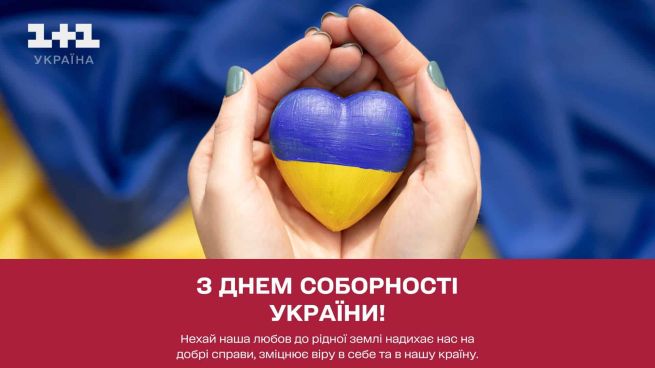 1+1
УКРАЇНА

З ДНЕМ СОБОРНОСТІ УКРАЇНИ!

Нехай наша любов до рідної землі надихає нас на добрі справи, зміцнює віру в себе та в нашу країну.